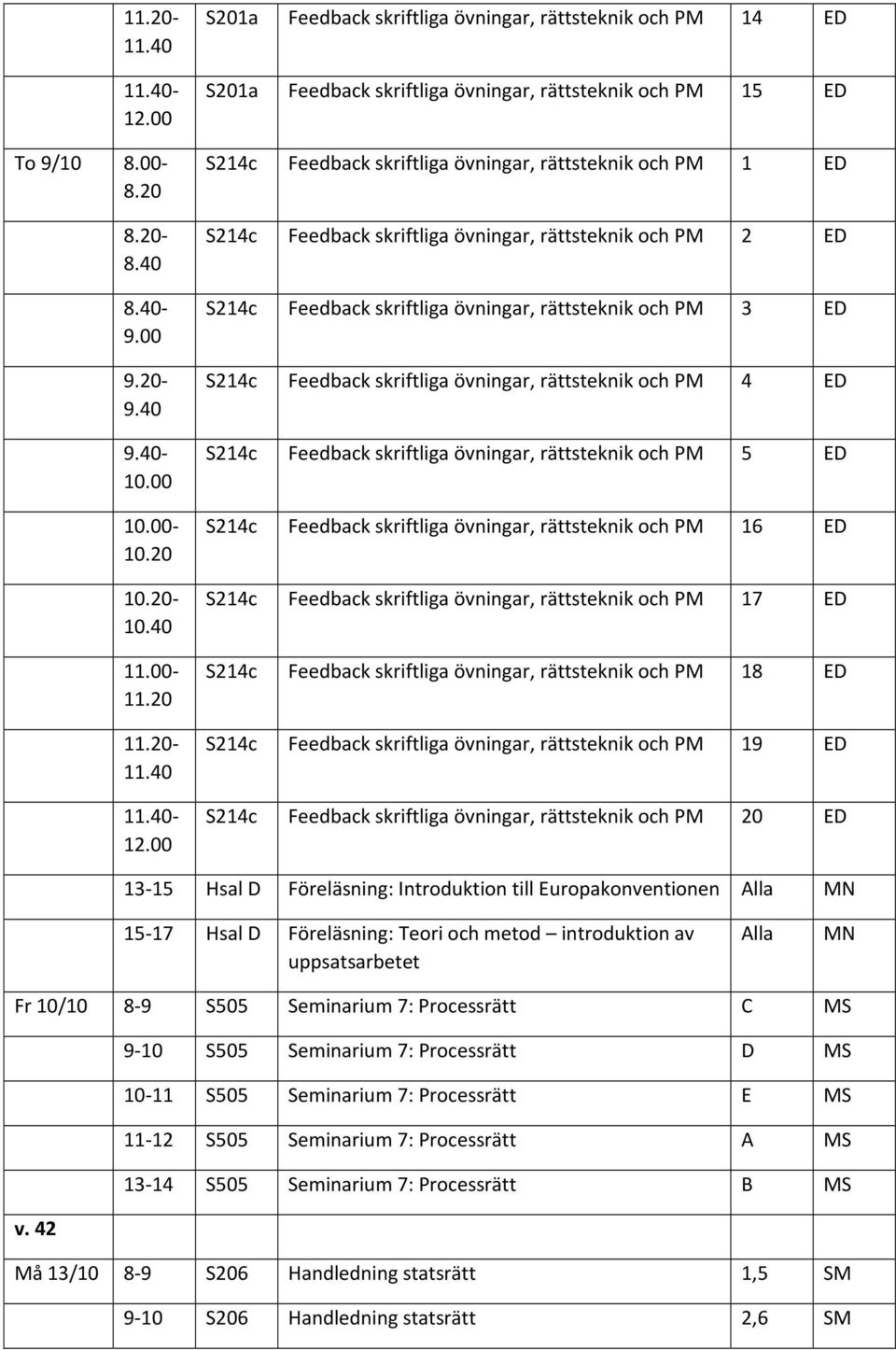 | | | | | | |
|---|---|---|---|---|---|
| | 11.20-11.40 | S201a | Feedback skriftliga övningar, rättsteknik och PM | 14 | ED |
| | 11.40-12.00 | S201a | Feedback skriftliga övningar, rättsteknik och PM | 15 | ED |
| To 9/10 | 8.00-8.20 | S214c | Feedback skriftliga övningar, rättsteknik och PM | 1 | ED |
| | 8.20-8.40 | S214c | Feedback skriftliga övningar, rättsteknik och PM | 2 | ED |
| | 8.40-9.00 | S214c | Feedback skriftliga övningar, rättsteknik och PM | 3 | ED |
| | 9.20-9.40 | S214c | Feedback skriftliga övningar, rättsteknik och PM | 4 | ED |
| | 9.40-10.00 | S214c | Feedback skriftliga övningar, rättsteknik och PM | 5 | ED |
| | 10.00-10.20 | S214c | Feedback skriftliga övningar, rättsteknik och PM | 16 | ED |
| | 10.20-10.40 | S214c | Feedback skriftliga övningar, rättsteknik och PM | 17 | ED |
| | 11.00-11.20 | S214c | Feedback skriftliga övningar, rättsteknik och PM | 18 | ED |
| | 11.20-11.40 | S214c | Feedback skriftliga övningar, rättsteknik och PM | 19 | ED |
| | 11.40-12.00 | S214c | Feedback skriftliga övningar, rättsteknik och PM | 20 | ED |
| | 13-15 | Hsal D | Föreläsning: Introduktion till Europakonventionen | Alla | MN |
| | 15-17 | Hsal D | Föreläsning: Teori och metod – introduktion av uppsatsarbetet | Alla | MN |
| Fr 10/10 | 8-9 | S505 | Seminarium 7: Processrätt | C | MS |
| | 9-10 | S505 | Seminarium 7: Processrätt | D | MS |
| | 10-11 | S505 | Seminarium 7: Processrätt | E | MS |
| | 11-12 | S505 | Seminarium 7: Processrätt | A | MS |
| | 13-14 | S505 | Seminarium 7: Processrätt | B | MS |
| v. 42 | | | | | |
| Må 13/10 | 8-9 | S206 | Handledning statsrätt | 1,5 | SM |
| | 9-10 | S206 | Handledning statsrätt | 2,6 | SM |